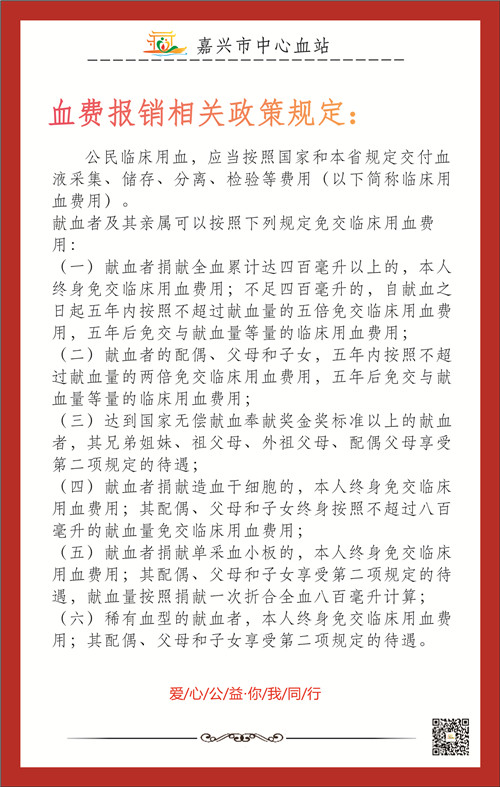 嘉兴市中心血站

血费报销相关政策规定：

公民临床用血，应当按照国家和本省规定交付血液采集、储存、分离、检验等费用（以下简称临床用血费用）。

献血者及其亲属可以按照下列规定免交临床用血费用：

（一）献血者捐献全血累计达四百毫升以上的，本人终身免交临床用血费用；不足四百毫升的，自献血之日起五年内按照不超过献血量的五倍免交临床用血费用，五年后免交与献血量等量的临床用血费用；

（二）献血者的配偶、父母和子女，五年内按照不超过献血量的两倍免交临床用血费用，五年后免交与献血量等量的临床用血费用；

（三）达到国家无偿献血奉献奖金奖标准以上的献血者，其兄弟姐妹、祖父母、外祖父母、配偶父母享受第二项规定的待遇；

（四）献血者捐献造血干细胞的，本人终身免交临床用血费用；其配偶、父母和子女终身按照不超过八百毫升的献血量免交临床用血费用；

（五）献血者捐献单采血小板的，本人终身免交临床用血费用；其配偶、父母和子女享受第二项规定的待遇，献血量按照捐献一次折合全血八百毫升计算；

（六）稀有血型的献血者，本人终身免交临床用血费用；其配偶、父母和子女享受第二项规定的待遇。

爱/心/公/益·你/我/同/行